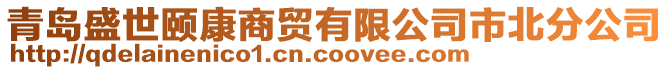 青岛盛世颐康商贸有限公司市北分公司
http://qdelainenico1.cn.coovee.com